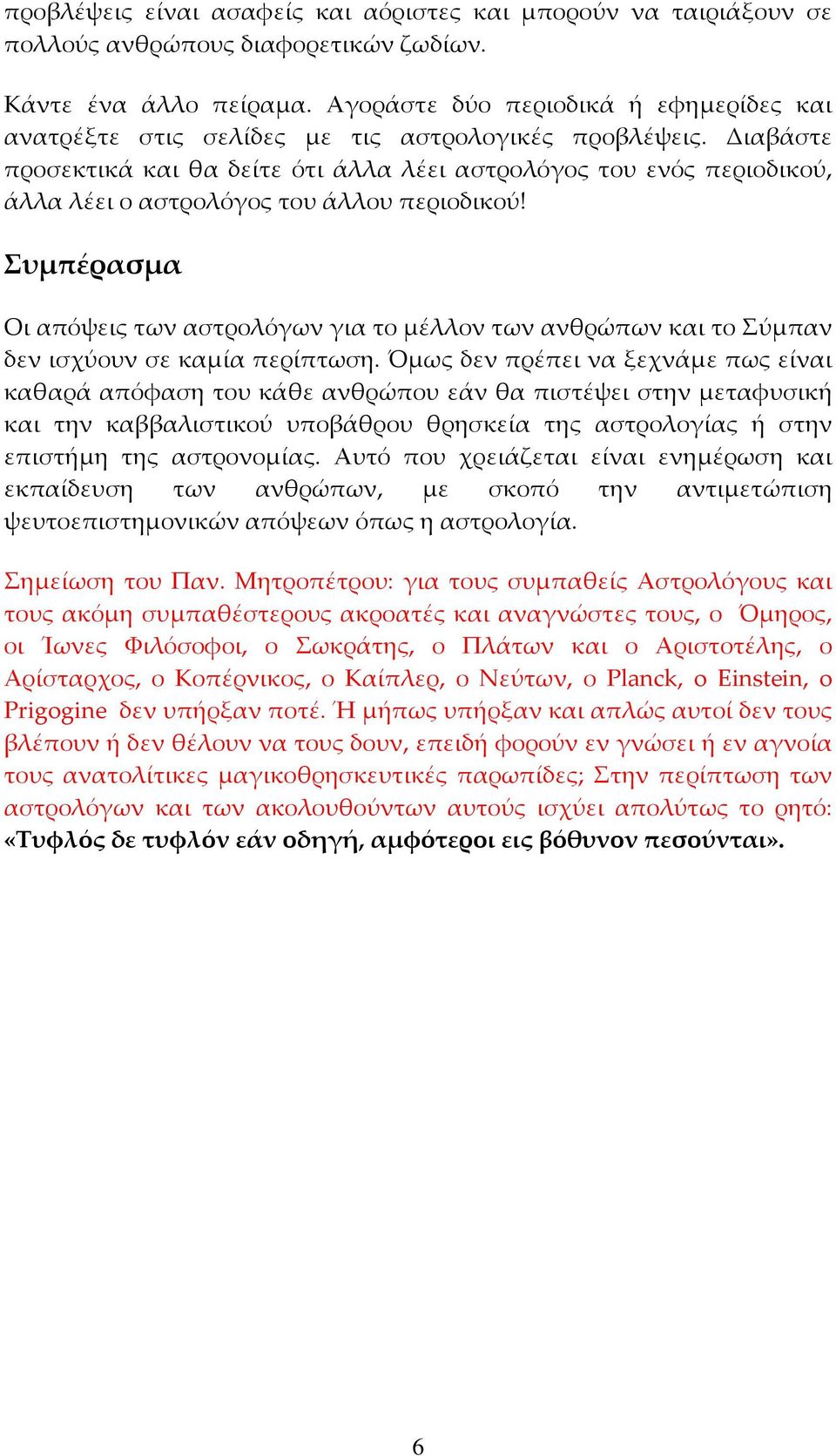 προβλέψεις είναι ασαφείς και αόριστες και μπορούν να ταιριάξουν σε πολλούς ανθρώπους διαφορετικών ζωδίων.

Κάντε ένα άλλο πείραμα. Αγοράστε δύο περιοδικά ή εφημερίδες και ανατρέξτε στις σελίδες με τις αστρολογικές προβλέψεις. Διαβάστε προσεκτικά και θα δείτε ότι άλλα λέει αστρολόγος του ενός περιοδικού, άλλα λέει ο αστρολόγος του άλλου περιοδικού!

Συμπέρασμα

Οι απόψεις των αστρολόγων για το μέλλον των ανθρώπων και το Σύμπαν δεν ισχύουν σε καμία περίπτωση. Όμως δεν πρέπει να ξεχνάμε πως είναι καθαρά απόφαση του κάθε ανθρώπου εάν θα πιστέψει στην μεταφυσική και την καββαλιστικού υποβάθρου θρησκεία της αστρολογίας ή στην επιστήμη της αστρονομίας. Αυτό που χρειάζεται είναι ενημέρωση και εκπαίδευση των ανθρώπων, με σκοπό την αντιμετώπιση ψευτοεπιστημονικών απόψεων όπως η αστρολογία.

Σημείωση του Παν. Μητροπέτρου: για τους συμπαθείς Αστρολόγους και τους ακόμη συμπαθέστερους ακροατές και αναγνώστες τους, ο Όμηρος, οι Ίωνες Φιλόσοφοι, ο Σωκράτης, ο Πλάτων και ο Αριστοτέλης, ο Αρίσταρχος, ο Κοπέρνικος, ο Καίπλερ, ο Νεύτων, ο Planck, ο Einstein, ο Prigogine δεν υπήρξαν ποτέ. Ή μήπως υπήρξαν και απλώς αυτοί δεν τους βλέπουν ή δεν θέλουν να τους δουν, επειδή φορούν εν γνώσει ή εν αγνοία τους ανατολίτικες μαγικοθρησκευτικές παρωπίδες; Στην περίπτωση των αστρολόγων και των ακολουθούντων αυτούς ισχύει απολύτως το ρητό: «Τυφλός δε τυφλόν εάν οδηγή, αμφότεροι εις βόθυνον πεσούνται».

6